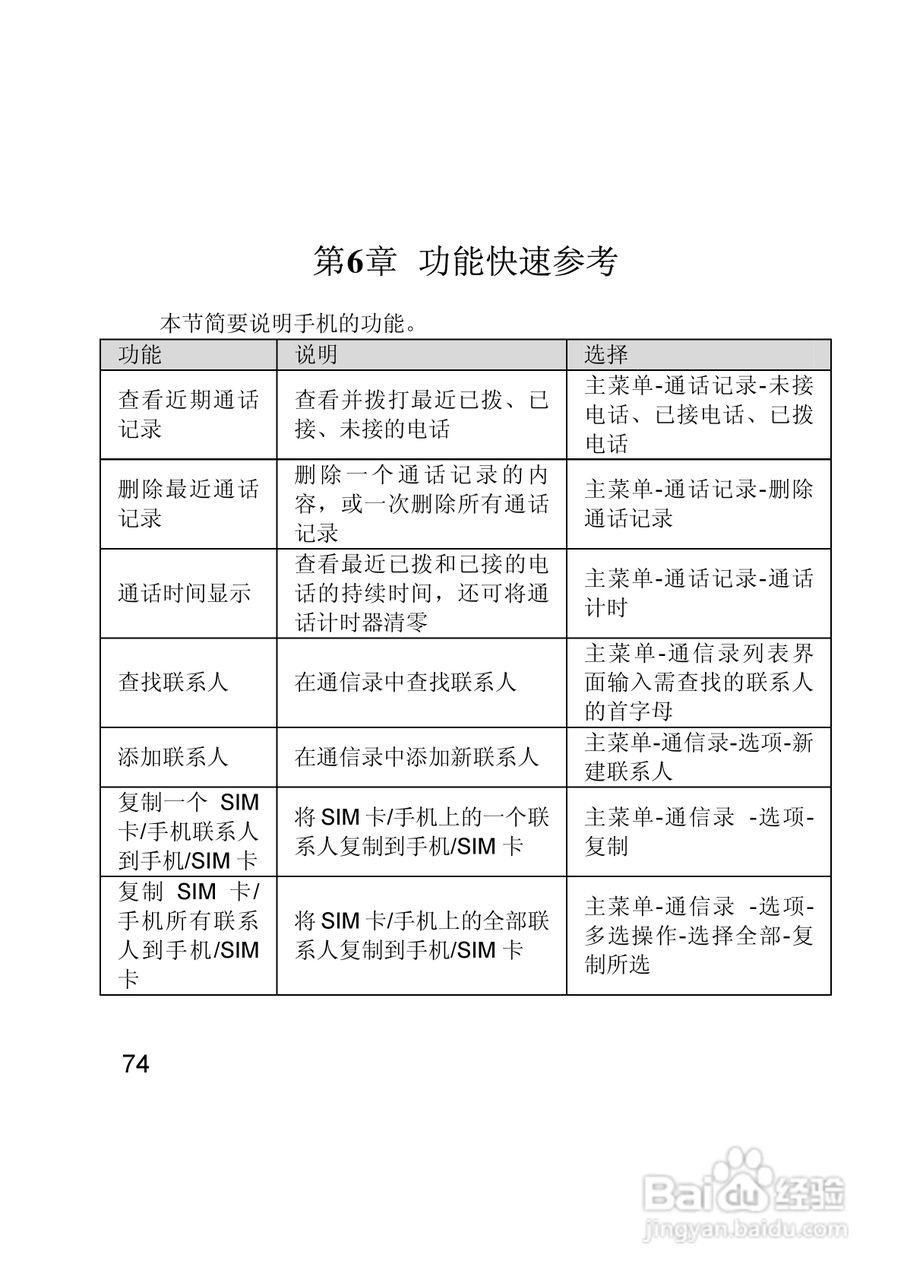 第6章 功能快速参考

本节简要说明手机的功能。

| 功能 | 说明 | 选择 |
|---|---|---|
| 查看近期通话记录 | 查看并拨打最近已拨、已接、未接的电话 | 主菜单-通话记录-未接电话、已接电话、已拨电话 |
| 删除最近通话记录 | 删除一个通话记录的内容，或一次删除所有通话记录 | 主菜单-通话记录-删除通话记录 |
| 通话时间显示 | 查看最近已拨和已接的电话的持续时间，还可将通话计时器清零 | 主菜单-通话记录-通话计时 |
| 查找联系人 | 在通信录中查找联系人 | 主菜单-通信录列表界面输入需查找的联系人的首字母 |
| 添加联系人 | 在通信录中添加新联系人 | 主菜单-通信录-选项-新建联系人 |
| 复制一个 SIM 卡/手机联系人到手机/SIM 卡 | 将 SIM 卡/手机上的一个联系人复制到手机/SIM 卡 | 主菜单-通信录 -选项-复制 |
| 复制 SIM 卡/手机所有联系人到手机/SIM 卡 | 将 SIM 卡/手机上的全部联系人复制到手机/SIM 卡 | 主菜单-通信录 -选项-多选操作-选择全部-复制所选 |

74

Baidu 经验
jingyan.baidu.com